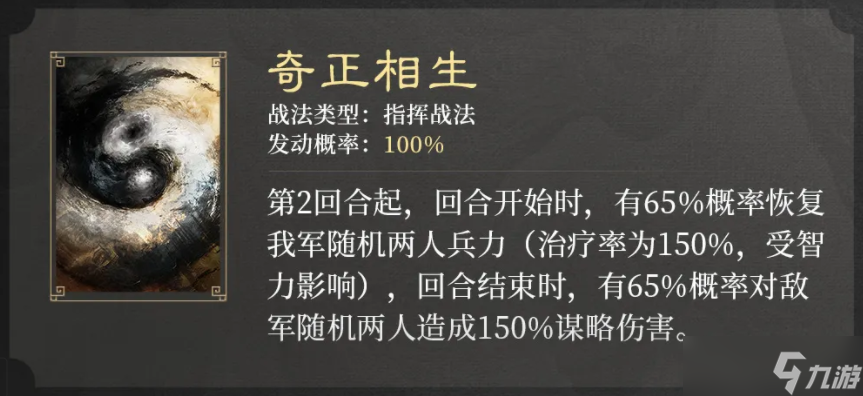 奇正相生

战法类型：指挥战法
发动概率：100%

第2回合起，回合开始时，有65%概率恢复我军随机两人兵力（治疗率为150%，受智力影响），回合结束时，有65%概率对敌军随机两人造成150%谋略伤害。

九游